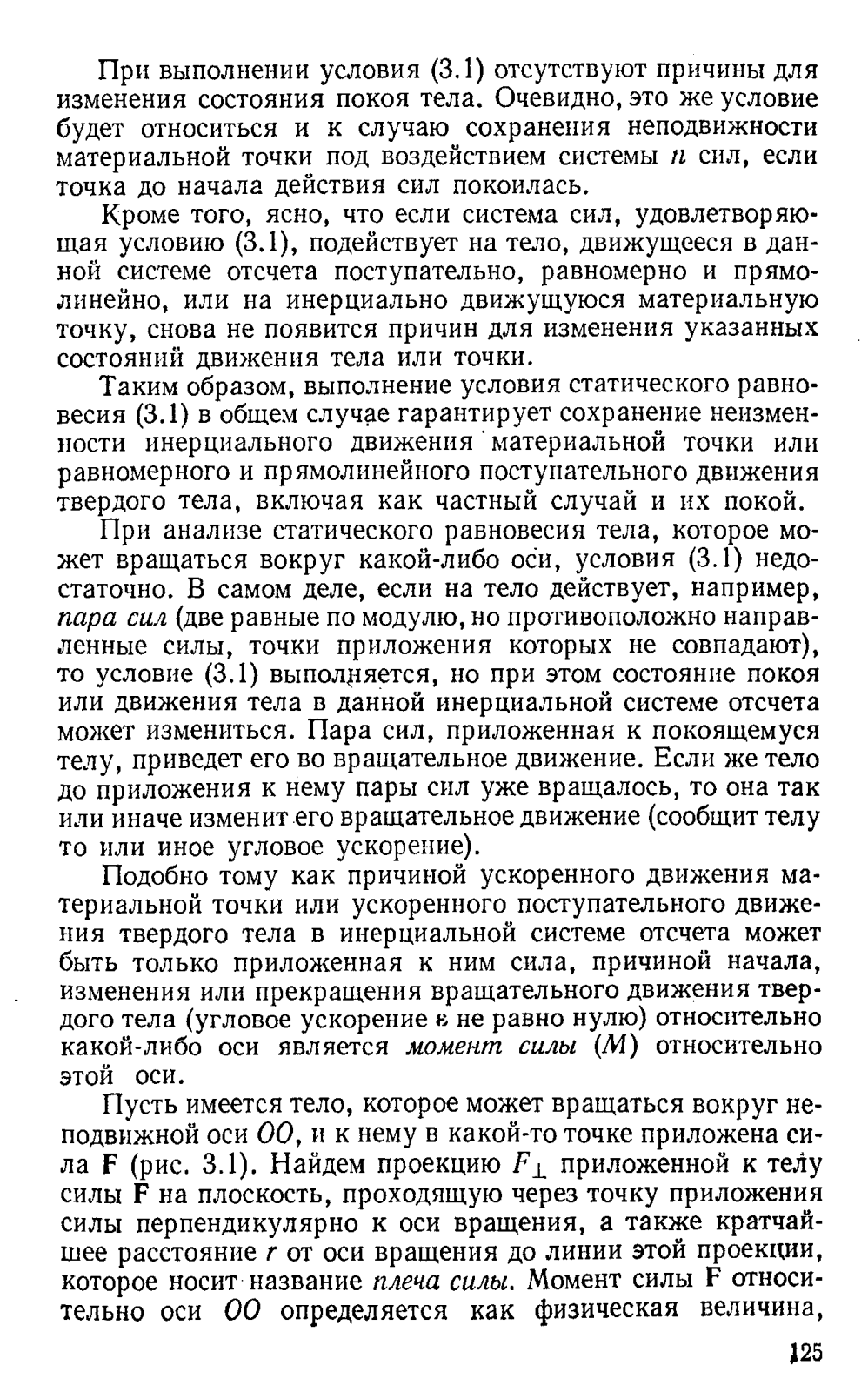 При выполнении условия (3.1) отсутствуют причины для изменения состояния покоя тела. Очевидно, это же условие будет относиться и к случаю сохранения неподвижности материальной точки под воздействием системы $n$ сил, если точка до начала действия сил покоилась.

Кроме того, ясно, что если система сил, удовлетворяющая условию (3.1), подействует на тело, движущееся в данной системе отсчета поступательно, равномерно и прямолинейно, или на инерциально движущуюся материальную точку, снова не появится причин для изменения указанных состояний движения тела или точки.

Таким образом, выполнение условия статического равновесия (3.1) в общем случае гарантирует сохранение неизменности инерциального движения материальной точки или равномерного и прямолинейного поступательного движения твердого тела, включая как частный случай и их покой.

При анализе статического равновесия тела, которое может вращаться вокруг какой-либо оси, условия (3.1) недостаточно. В самом деле, если на тело действует, например, пара сил (две равные по модулю, но противоположно направленные силы, точки приложения которых не совпадают), то условие (3.1) выполняется, но при этом состояние покоя или движения тела в данной инерциальной системе отсчета может измениться. Пара сил, приложенная к покоящемуся телу, приведет его во вращательное движение. Если же тело до приложения к нему пары сил уже вращалось, то она так или иначе изменит его вращательное движение (сообщит телу то или иное угловое ускорение).

Подобно тому как причиной ускоренного движения материальной точки или ускоренного поступательного движения твердого тела в инерциальной системе отсчета может быть только приложенная к ним сила, причиной начала, изменения или прекращения вращательного движения твердого тела (угловое ускорение $\varepsilon$ не равно нулю) относительно какой-либо оси является момент силы ($M$) относительно этой оси.

Пусть имеется тело, которое может вращаться вокруг неподвижной оси $OO$, и к нему в какой-то точке приложена сила $\mathbf{F}$ (рис. 3.1). Найдем проекцию $F_{\perp}$ приложенной к телу силы $\mathbf{F}$ на плоскость, проходящую через точку приложения силы перпендикулярно к оси вращения, а также кратчайшее расстояние $r$ от оси вращения до линии этой проекции, которое носит название плеча силы. Момент силы $\mathbf{F}$ относительно оси $OO$ определяется как физическая величина,

125